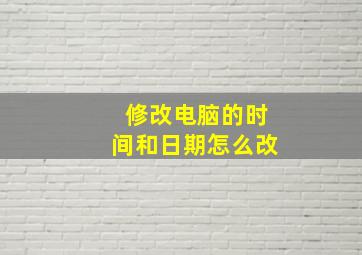 修改电脑的时间和日期怎么改